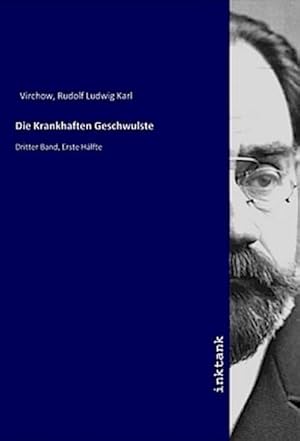 Virchow, Rudolf Ludwig Karl

Die Krankhaften Geschwulste

Dritter Band, Erste Hälfte

inktank